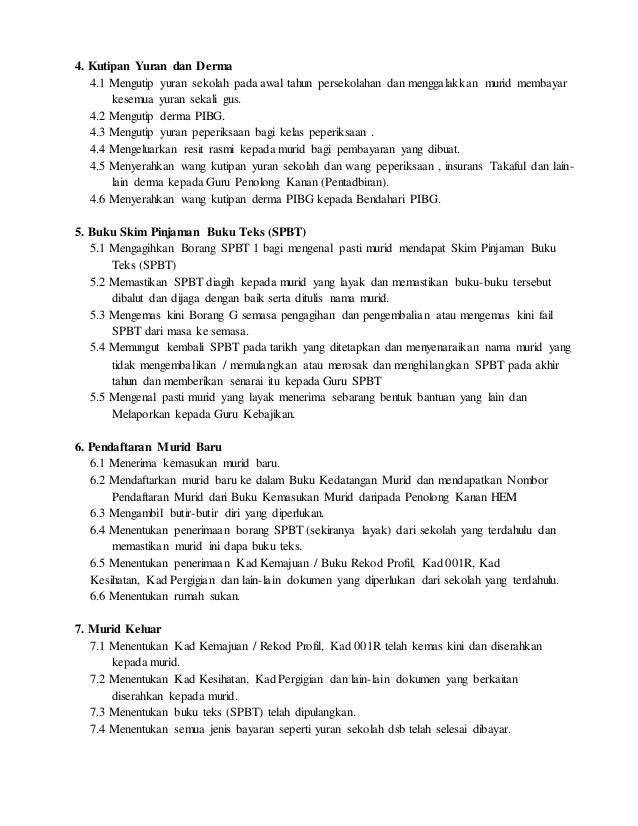 **4. Kutipan Yuran dan Derma**

4.1 Mengutip yuran sekolah pada awal tahun persekolahan dan menggalakkan murid membayar kesemua yuran sekali gus.
4.2 Mengutip derma PIBG.
4.3 Mengutip yuran peperiksaan bagi kelas peperiksaan .
4.4 Mengeluarkan resit rasmi kepada murid bagi pembayaran yang dibuat.
4.5 Menyerahkan wang kutipan yuran sekolah dan wang peperiksaan , insurans Takaful dan lain-lain derma kepada Guru Penolong Kanan (Pentadbiran).
4.6 Menyerahkan wang kutipan derma PIBG kepada Bendahari PIBG.

**5. Buku Skim Pinjaman Buku Teks (SPBT)**

5.1 Mengagihkan Borang SPBT 1 bagi mengenal pasti murid mendapat Skim Pinjaman Buku Teks (SPBT)
5.2 Memastikan SPBT diagih kepada murid yang layak dan memastikan buku-buku tersebut dibalut dan dijaga dengan baik serta ditulis nama murid.
5.3 Mengemas kini Borang G semasa pengagihan dan pengembalian atau mengemas kini fail SPBT dari masa ke semasa.
5.4 Memungut kembali SPBT pada tarikh yang ditetapkan dan menyenaraikan nama murid yang tidak mengembalikan / memulangkan atau merosak dan menghilangkan SPBT pada akhir tahun dan memberikan senarai itu kepada Guru SPBT
5.5 Mengenal pasti murid yang layak menerima sebarang bentuk bantuan yang lain dan Melaporkan kepada Guru Kebajikan.

**6. Pendaftaran Murid Baru**

6.1 Menerima kemasukan murid baru.
6.2 Mendaftarkan murid baru ke dalam Buku Kedatangan Murid dan mendapatkan Nombor Pendaftaran Murid dari Buku Kemasukan Murid daripada Penolong Kanan HEM
6.3 Mengambil butir-butir diri yang diperlukan.
6.4 Menentukan penerimaan borang SPBT (sekiranya layak) dari sekolah yang terdahulu dan memastikan murid ini dapa buku teks.
6.5 Menentukan penerimaan Kad Kemajuan / Buku Rekod Profil, Kad 001R, Kad Kesihatan, Kad Pergigian dan lain-lain dokumen yang diperlukan dari sekolah yang terdahulu.
6.6 Menentukan rumah sukan.

**7. Murid Keluar**

7.1 Menentukan Kad Kemajuan / Rekod Profil, Kad 001R telah kemas kini dan diserahkan kepada murid.
7.2 Menentukan Kad Kesihatan, Kad Pergigian dan lain-lain dokumen yang berkaitan diserahkan kepada murid.
7.3 Menentukan buku teks (SPBT) telah dipulangkan.
7.4 Menentukan semua jenis bayaran seperti yuran sekolah dsb telah selesai dibayar.